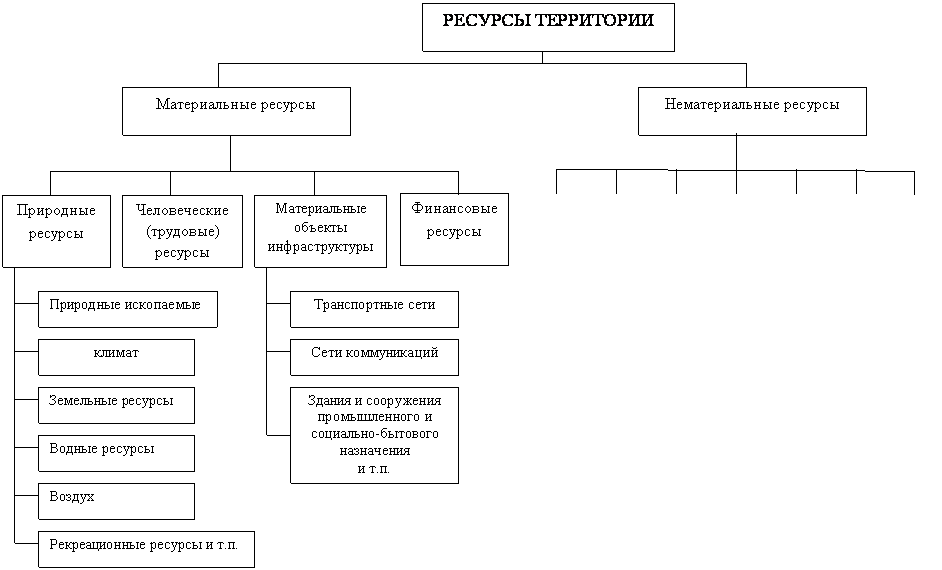 РЕСУРСЫ ТЕРРИТОРИИ

Материальные ресурсы

Нематериальные ресурсы

Природные ресурсы

Человеческие (трудовые) ресурсы

Материальные объекты инфраструктуры

Финансовые ресурсы

Природные ископаемые

климат

Земельные ресурсы

Водные ресурсы

Воздух

Рекреационные ресурсы и т.п.

Транспортные сети

Сети коммуникаций

Здания и сооружения промышленного и социально-бытового назначения и т.п.